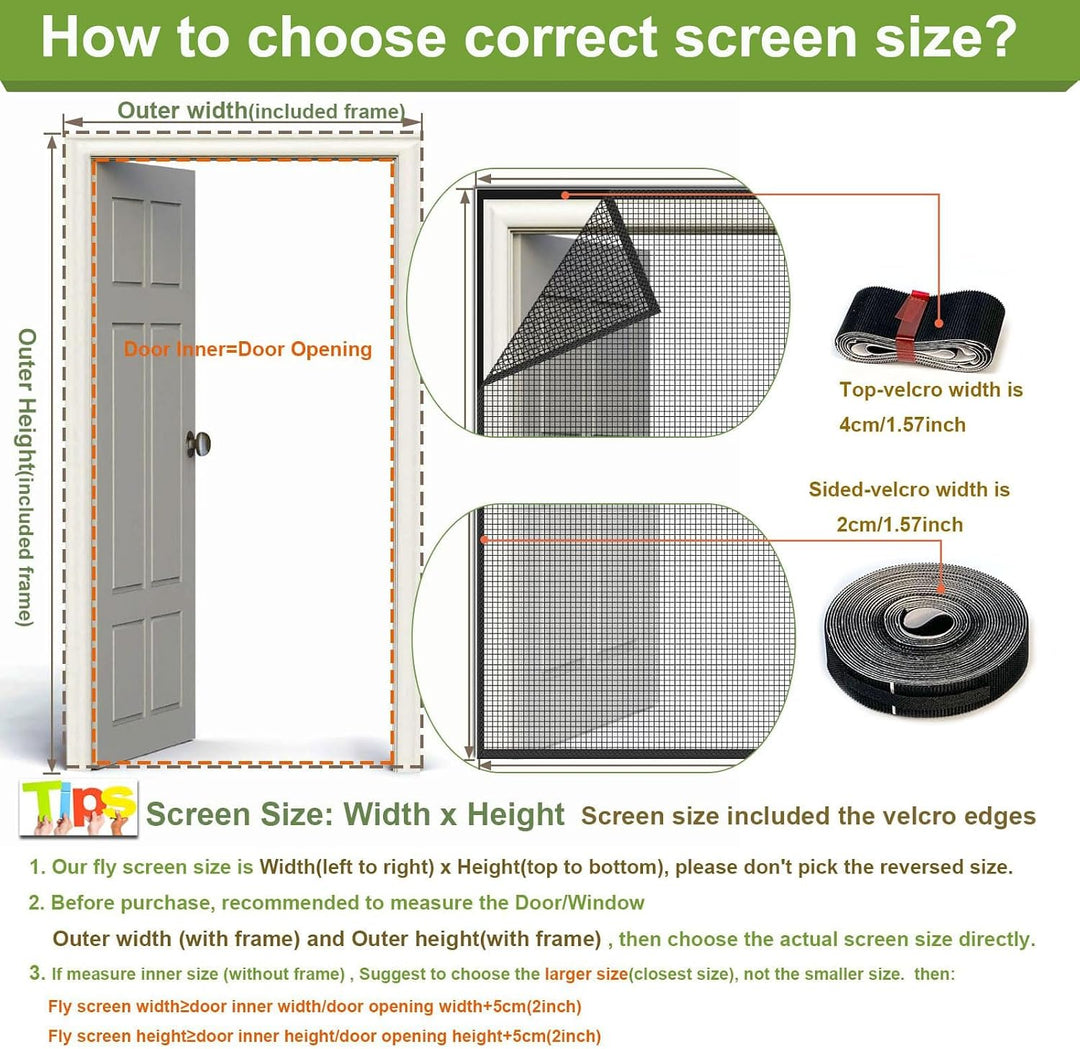 How to choose correct screen size?

Outer width(included frame)

Outer Height(included frame)

Door Inner=Door Opening

Top-velcro width is
4cm/1.57inch

Sided-velcro width is
2cm/1.57inch

Tips

Screen Size: Width x Height Screen size included the velcro edges

1. Our fly screen size is Width(left to right) x Height(top to bottom), please don't pick the reversed size.

2. Before purchase, recommended to measure the Door/Window
Outer width (with frame) and Outer height(with frame) , then choose the actual screen size directly.

3. If measure inner size (without frame) , Suggest to choose the larger size(closest size), not the smaller size. then:
Fly screen width≥door inner width/door opening width+5cm(2inch)
Fly screen height≥door inner height/door opening height+5cm(2inch)